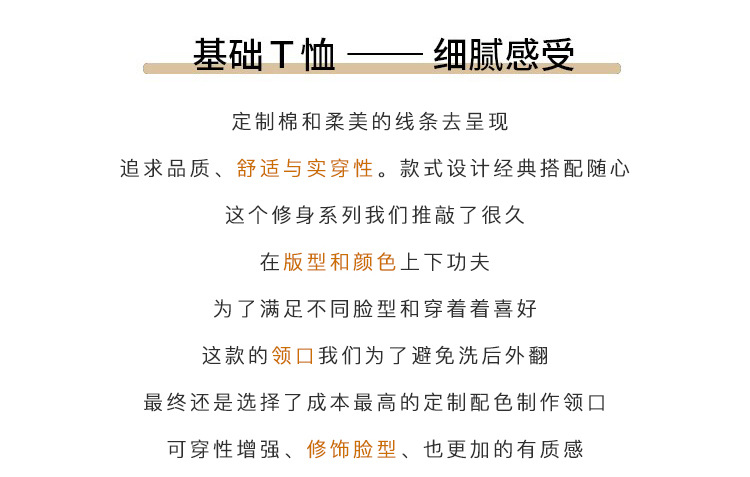 基础T恤 —— 细腻感受

定制棉和柔美的线条去呈现

追求品质、舒适与实穿性。款式设计经典搭配随心

这个修身系列我们推敲了很久

在版型和颜色上下功夫

为了满足不同脸型和穿着着喜好

这款的领口我们为了避免洗后外翻

最终还是选择了成本最高的定制配色制作领口

可穿性增强、修饰脸型、也更加的有质感